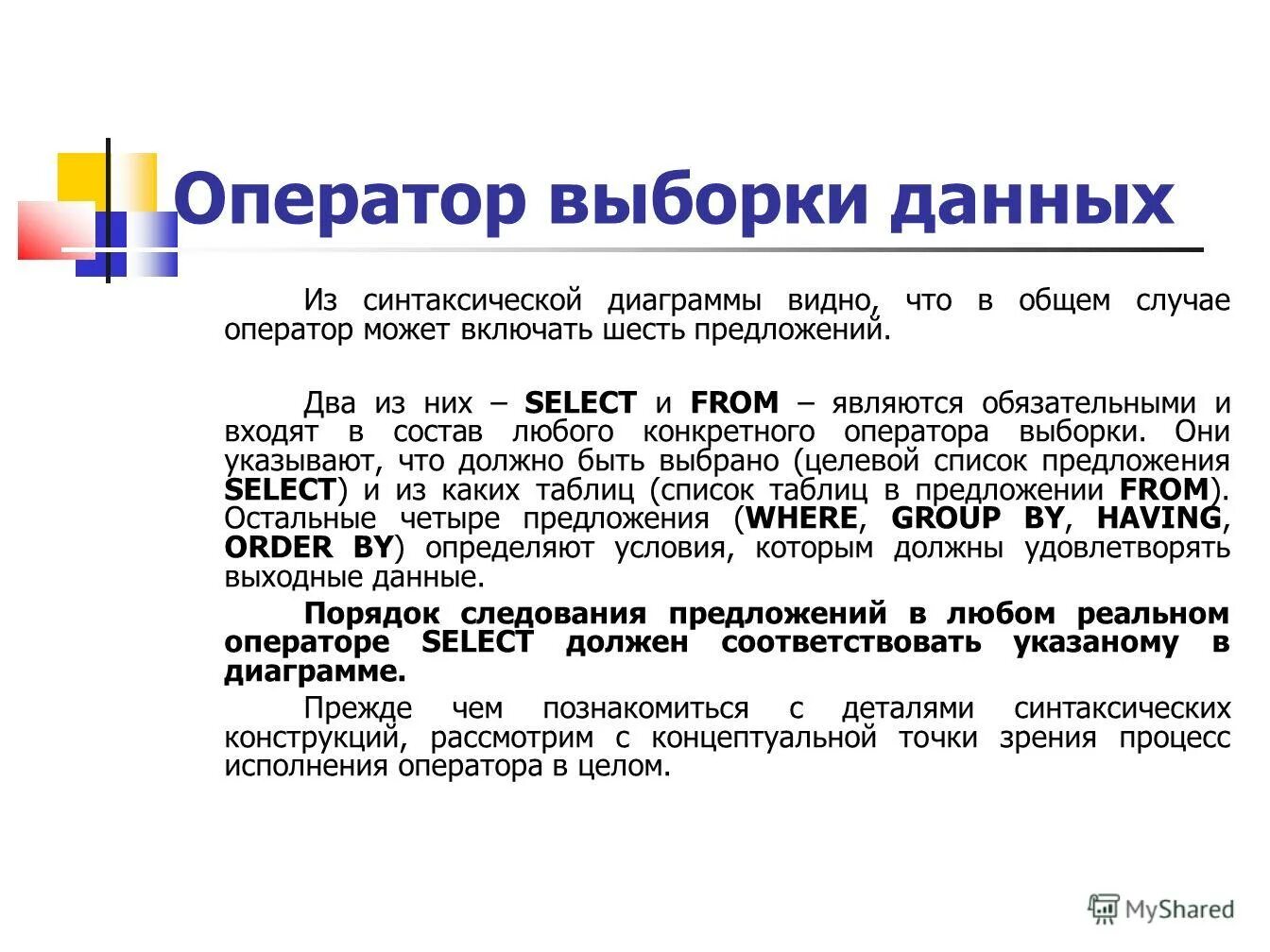 Оператор выборки данных

Из синтаксической диаграммы видно, что в общем случае оператор может включать шесть предложений.

Два из них – SELECT и FROM – являются обязательными и входят в состав любого конкретного оператора выборки. Они указывают, что должно быть выбрано (целевой список предложения SELECT) и из каких таблиц (список таблиц в предложении FROM). Остальные четыре предложения (WHERE, GROUP BY, HAVING, ORDER BY) определяют условия, которым должны удовлетворять выходные данные.

Порядок следования предложений в любом реальном операторе SELECT должен соответствовать указаному в диаграмме.

Прежде чем познакомиться с деталями синтаксических конструкций, рассмотрим с концептуальной точки зрения процесс исполнения оператора в целом.

MyShared